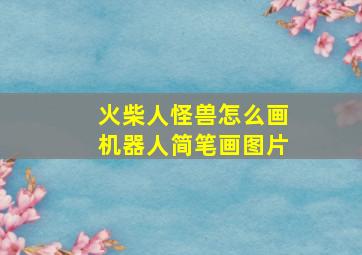 火柴人怪兽怎么画
机器人简笔画图片